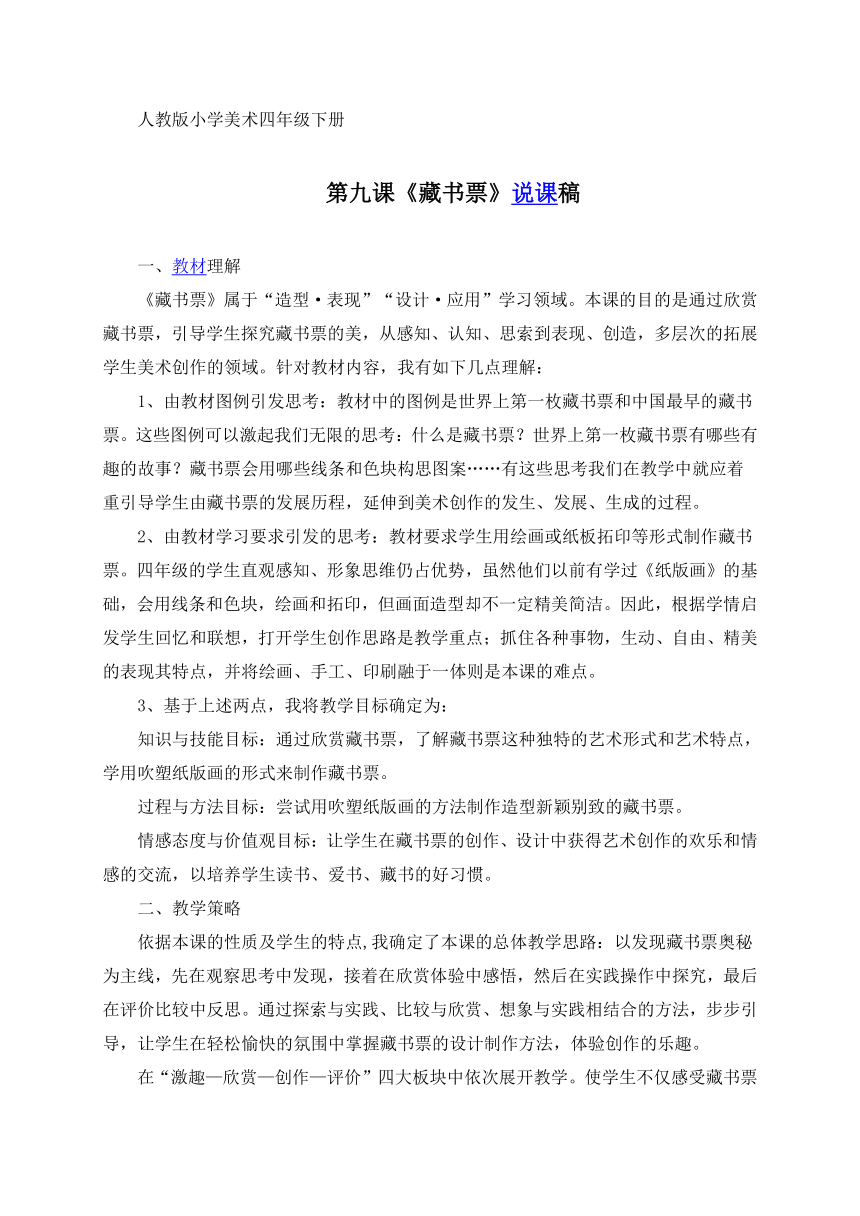 人教版小学美术四年级下册

第九课《藏书票》说课稿

一、教材理解

《藏书票》属于“造型·表现”“设计·应用”学习领域。本课的目的是通过欣赏藏书票，引导学生探究藏书票的美，从感知、认知、思索到表现、创造，多层次的拓展学生美术创作的领域。针对教材内容，我有如下几点理解：

1、由教材图例引发思考：教材中的图例是世界上第一枚藏书票和中国最早的藏书票。这些图例可以激起我们无限的思考：什么是藏书票？世界上第一枚藏书票有哪些有趣的故事？藏书票会用哪些线条和色块构思图案……有这些思考我们在教学中就应着重引导学生由藏书票的发展历程，延伸到美术创作的发生、发展、生成的过程。

2、由教材学习要求引发的思考：教材要求学生用绘画或纸板拓印等形式制作藏书票。四年级的学生直观感知、形象思维仍占优势，虽然他们以前有学过《纸版画》的基础，会用线条和色块，绘画和拓印，但画面造型却不一定精美简洁。因此，根据学情启发学生回忆和联想，打开学生创作思路是教学重点；抓住各种事物，生动、自由、精美的表现其特点，并将绘画、手工、印刷融于一体则是本课的难点。

3、基于上述两点，我将教学目标确定为：

知识与技能目标：通过欣赏藏书票，了解藏书票这种独特的艺术形式和艺术特点，学用吹塑纸版画的形式来制作藏书票。

过程与方法目标：尝试用吹塑纸版画的方法制作造型新颖别致的藏书票。

情感态度与价值观目标：让学生在藏书票的创作、设计中获得艺术创作的欢乐和情感的交流，以培养学生读书、爱书、藏书的好习惯。

二、教学策略

依据本课的性质及学生的特点,我确定了本课的总体教学思路：以发现藏书票奥秘为主线，先在观察思考中发现，接着在欣赏体验中感悟，然后在实践操作中探究，最后在评价比较中反思。通过探索与实践、比较与欣赏、想象与实践相结合的方法，步步引导，让学生在轻松愉快的氛围中掌握藏书票的设计制作方法，体验创作的乐趣。

在“激趣—欣赏—创作—评价”四大板块中依次展开教学。使学生不仅感受藏书票